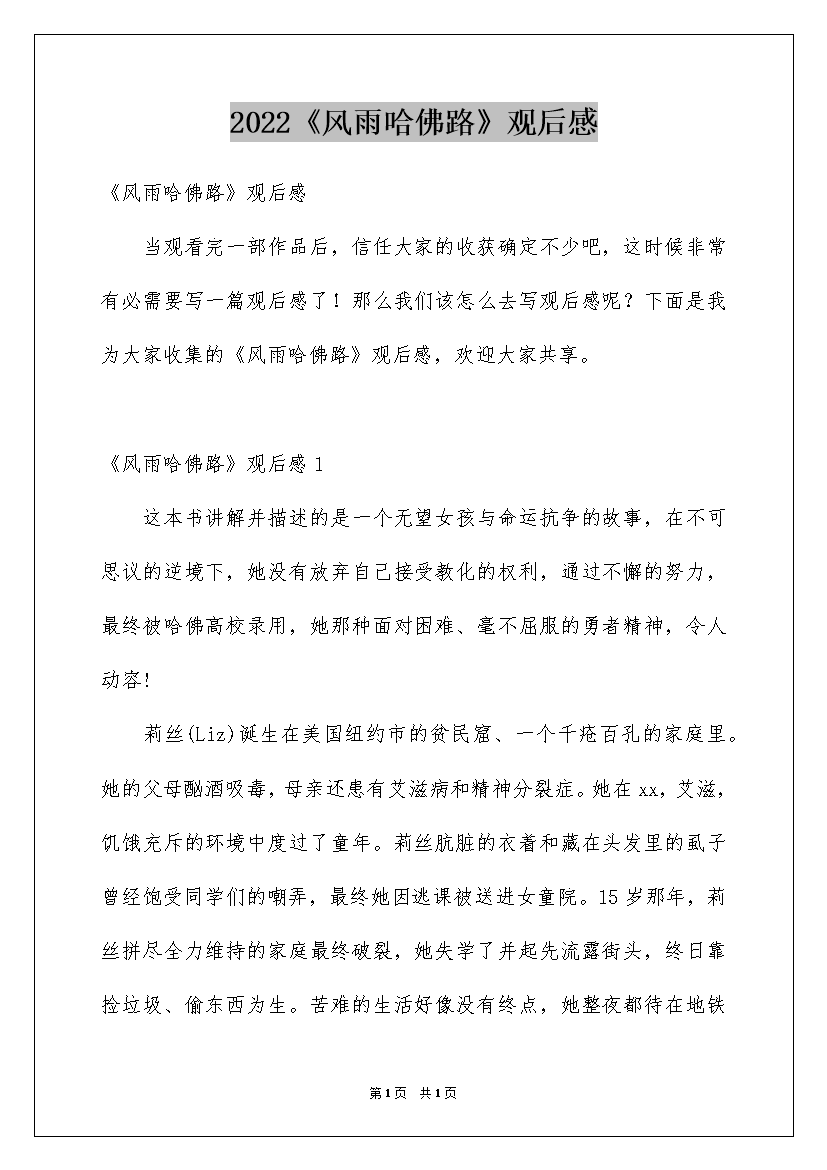 2022《风雨哈佛路》观后感

《风雨哈佛路》观后感

当观看完一部作品后，信任大家的收获确定不少吧，这时候非常有必需要写一篇观后感了！那么我们该怎么去写观后感呢？下面是我为大家收集的《风雨哈佛路》观后感，欢迎大家共享。

《风雨哈佛路》观后感 1

这本书讲解并描述的是一个无望女孩与命运抗争的故事，在不可思议的逆境下，她没有放弃自己接受教化的权利，通过不懈的努力，最终被哈佛高校录用，她那种面对困难、毫不屈服的勇者精神，令人动容!

莉丝(Liz)诞生在美国纽约市的贫民窟、一个千疮百孔的家庭里。她的父母酗酒吸毒，母亲还患有艾滋病和精神分裂症。她在 xx，艾滋，饥饿充斥的环境中度过了童年。莉丝肮脏的衣着和藏在头发里的虱子曾经饱受同学们的嘲弄，最终她因逃课被送进女童院。15 岁那年，莉丝拼尽全力维持的家庭最终破裂，她失学了并起先流露街头，终日靠捡垃圾、偷东西为生。苦难的生活好像没有终点，她整夜都待在地铁

第1页 共1页